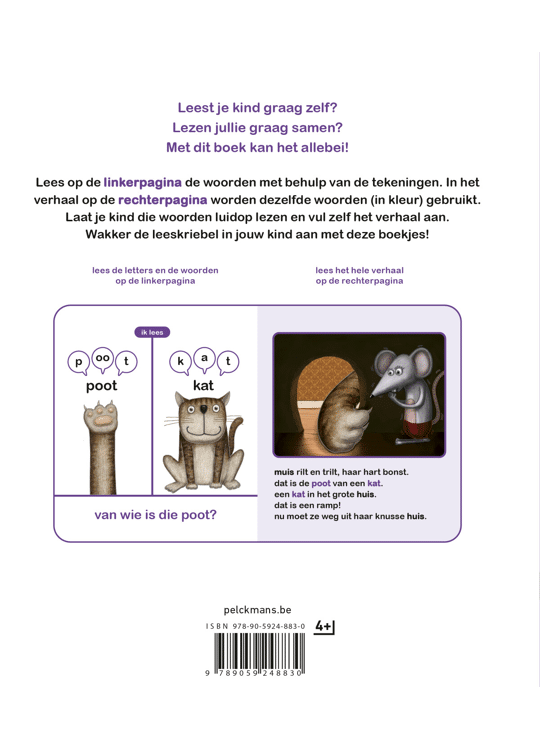 Leest je kind graag zelf?
Lezen jullie graag samen?
Met dit boek kan het allebei!

Lees op de linkerpagina de woorden met behulp van de tekeningen. In het verhaal op de rechterpagina worden dezelfde woorden (in kleur) gebruikt. Laat je kind die woorden luidop lezen en vul zelf het verhaal aan. Wakker de leeskriebel in jouw kind aan met deze boekjes!

lees de letters en de woorden op de linkerpagina

lees het hele verhaal op de rechterpagina

ik lees

p oo t
poot

k a t
kat

van wie is die poot?

muis rilt en trilt, haar hart bonst.
dat is de poot van een kat.
een kat in het grote huis.
dat is een ramp!
nu moet ze weg uit haar knusse huis.

pelckmans.be

ISBN 978-90-5924-883-0

4+

9 789059 248830